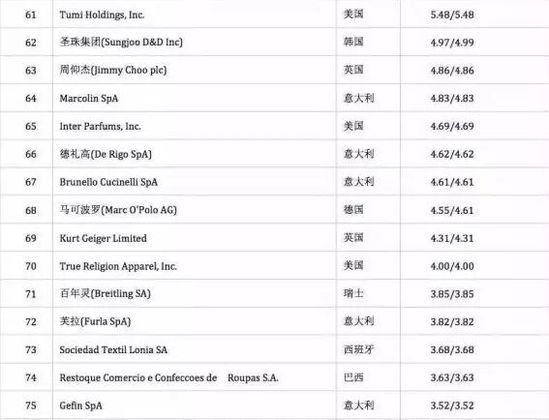 | 61 | Tumi Holdings, Inc. | 美国 | 5.48/5.48 |
|---|---|---|---|
| 62 | 圣珠集团(Sungjoo D&D Inc) | 韩国 | 4.97/4.99 |
| 63 | 周仰杰(Jimmy Choo plc) | 英国 | 4.86/4.86 |
| 64 | Marcolin SpA | 意大利 | 4.83/4.83 |
| 65 | Inter Parfums, Inc. | 美国 | 4.69/4.69 |
| 66 | 德礼高(De Rigo SpA) | 意大利 | 4.62/4.62 |
| 67 | Brunello Cucinelli SpA | 意大利 | 4.61/4.61 |
| 68 | 马可波罗(Marc O'Polo AG) | 德国 | 4.55/4.61 |
| 69 | Kurt Geiger Limited | 英国 | 4.31/4.31 |
| 70 | True Religion Apparel, Inc. | 美国 | 4.00/4.00 |
| 71 | 百年灵(Breitling SA) | 瑞士 | 3.85/3.85 |
| 72 | 芙拉(Furla SpA) | 意大利 | 3.82/3.82 |
| 73 | Sociedad Textil Lonia SA | 西班牙 | 3.68/3.68 |
| 74 | Restoque Comercio e Confeccoes de Roupas S.A. | 巴西 | 3.63/3.63 |
| 75 | Gefin SpA | 意大利 | 3.52/3.52 |